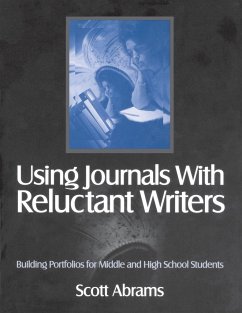 Using Journals With Reluctant Writers

Building Portfolios for Middle and High School Students

Scott Abrams